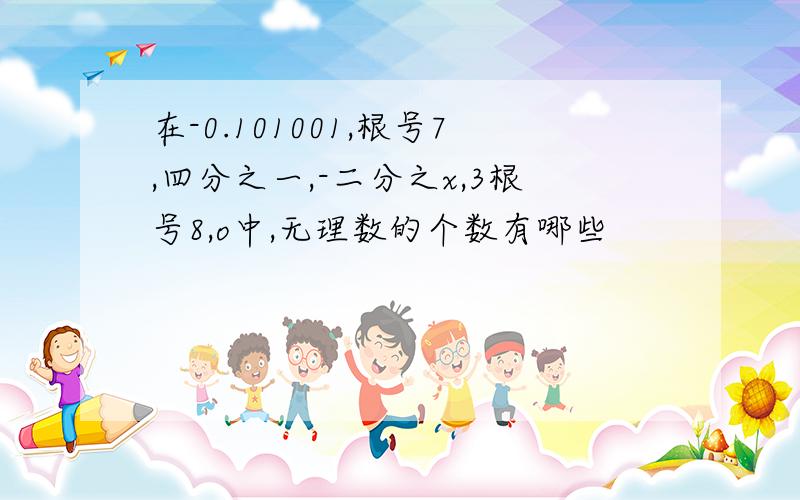 在-0.101001,根号7,四分之一,-二分之x,3根号8,o中,无理数的个数有哪些